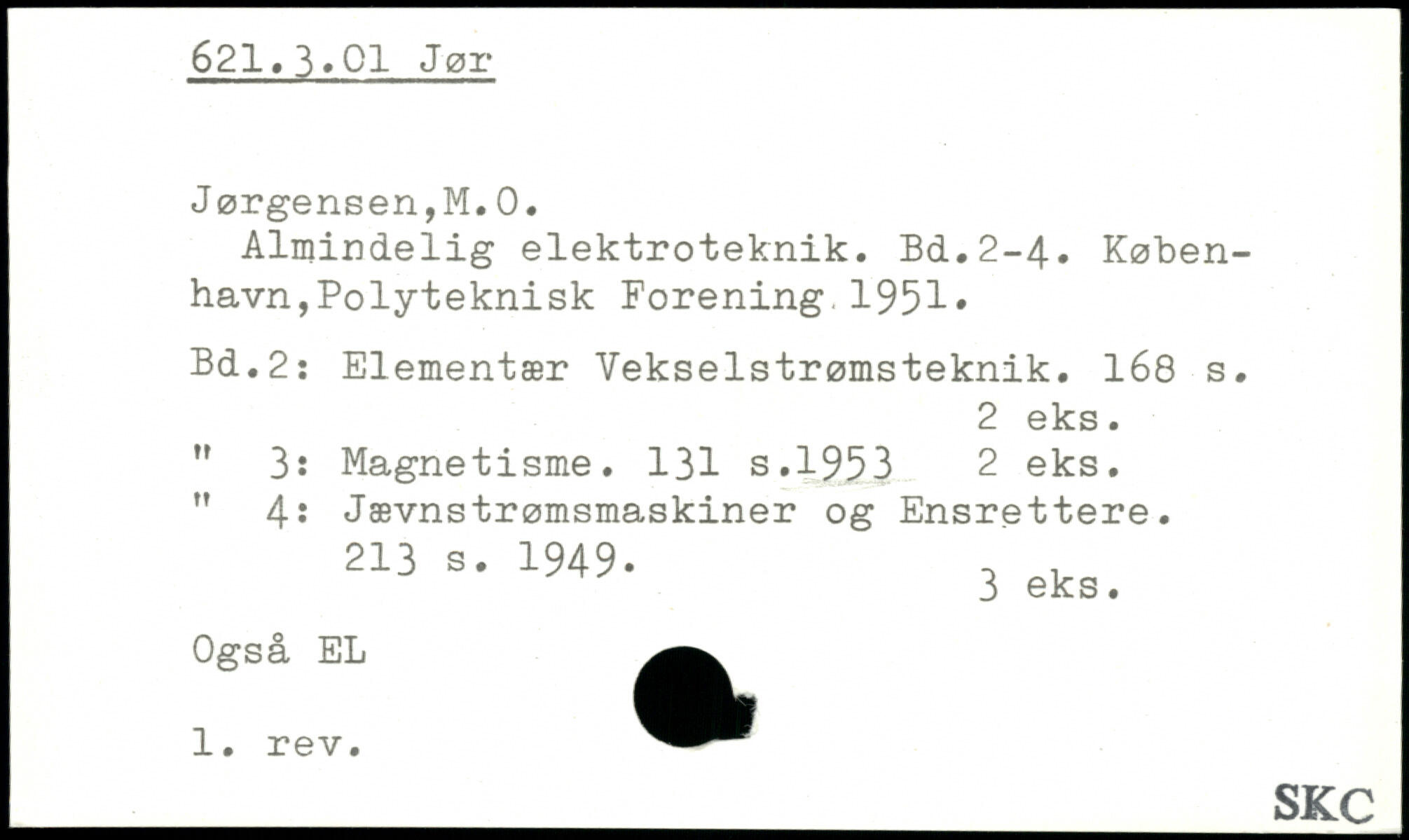 621.3.01 Jør

Jørgensen,M.O.

Almindelig elektroteknik. Bd.2-4. København,Polyteknisk Forening 1951.

Bd.2: Elementær Vekselstrømsteknik. 168 s.
2 eks.
" 3: Magnetisme. 131 s.1953 2 eks.
" 4: Jævnstrømsmaskiner og Ensrettere.
213 s. 1949.
3 eks.

Også EL

1. rev.

SKC